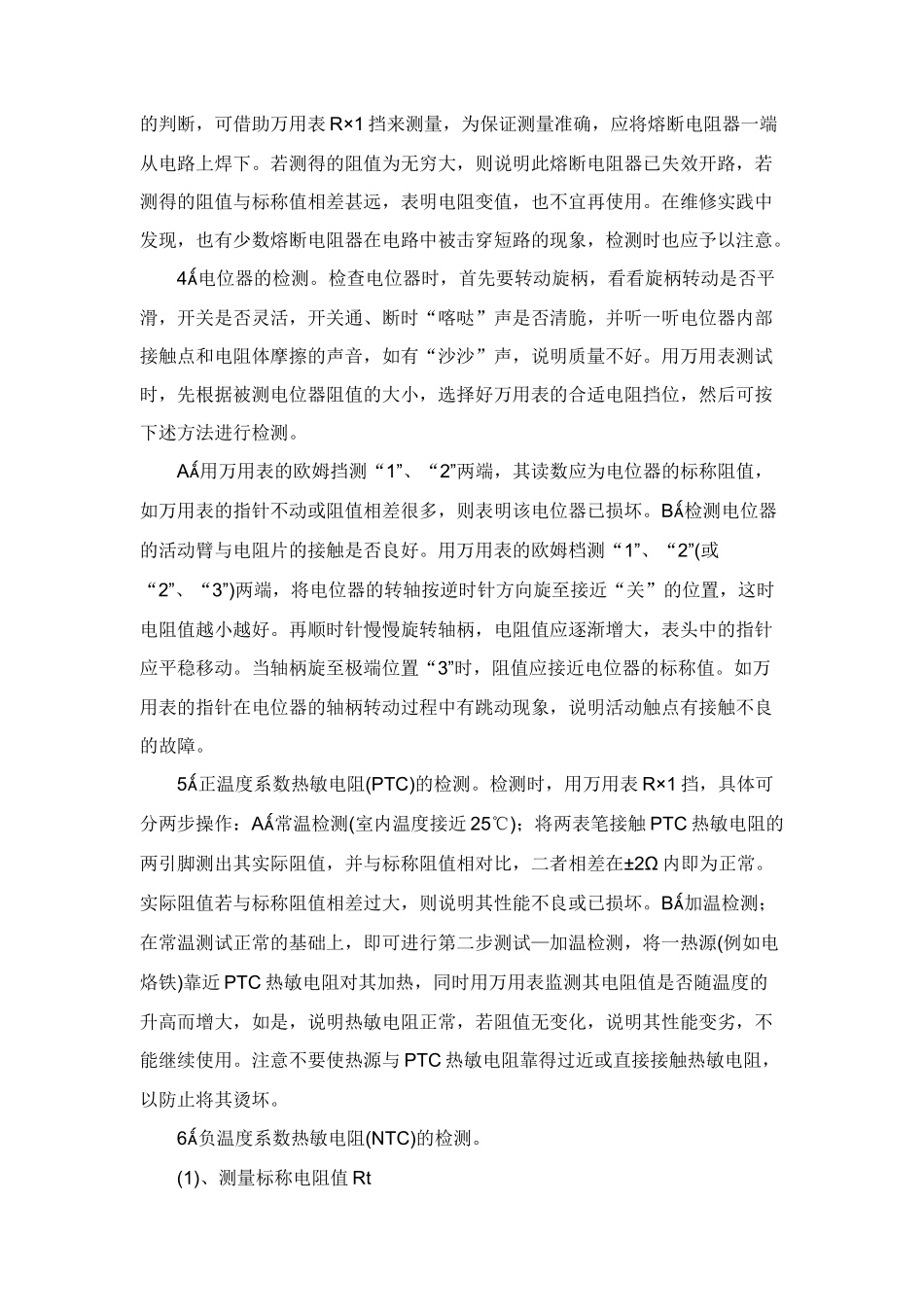 的判断，可借助万用表 R×1 挡来测量，为保证测量准确，应将熔断电阻器一端从电路上焊下。若测得的阻值为无穷大，则说明此熔断电阻器已失效开路，若测得的阻值与标称值相差甚远，表明电阻变值，也不宜再使用。在维修实践中发现，也有少数熔断电阻器在电路中被击穿短路的现象，检测时也应予以注意。

4Ǻ电位器的检测。检查电位器时，首先要转动旋柄，看看旋柄转动是否平滑，开关是否灵活，开关通、断时“喀哒”声是否清脆，并听一听电位器内部接触点和电阻体摩擦的声音，如有“沙沙”声，说明质量不好。用万用表测试时，先根据被测电位器阻值的大小，选择好万用表的合适电阻挡位，然后可按下述方法进行检测。

AǺ用万用表的欧姆挡测“1”、“2”两端，其读数应为电位器的标称阻值，如万用表的指针不动或阻值相差很多，则表明该电位器已损坏。BǺ检测电位器的活动臂与电阻片的接触是否良好。用万用表的欧姆档测“1”、“2”(或“2”、“3”)两端，将电位器的转轴按逆时针方向旋至接近“关”的位置，这时电阻值越小越好。再顺时针慢慢旋转轴柄，电阻值应逐渐增大，表头中的指针应平稳移动。当轴柄旋至极端位置“3”时，阻值应接近电位器的标称值。如万用表的指针在电位器的轴柄转动过程中有跳动现象，说明活动触点有接触不良的故障。

5Ǻ正温度系数热敏电阻(PTC)的检测。检测时，用万用表 R×1 挡，具体可分两步操作：AǺ常温检测(室内温度接近 25℃)；将两表笔接触 PTC 热敏电阻的两引脚测出其实际阻值，并与标称阻值相对比，二者相差在±2Ω 内即为正常。实际阻值若与标称阻值相差过大，则说明其性能不良或已损坏。BǺ加温检测；在常温测试正常的基础上，即可进行第二步测试—加温检测，将一热源(例如电烙铁)靠近 PTC 热敏电阻对其加热，同时用万用表监测其电阻值是否随温度的升高而增大，如是，说明热敏电阻正常，若阻值无变化，说明其性能变劣，不能继续使用。注意不要使热源与 PTC 热敏电阻靠得过近或直接接触热敏电阻，以防止将其烫坏。

6Ǻ负温度系数热敏电阻(NTC)的检测。

(1)、测量标称电阻值 Rt